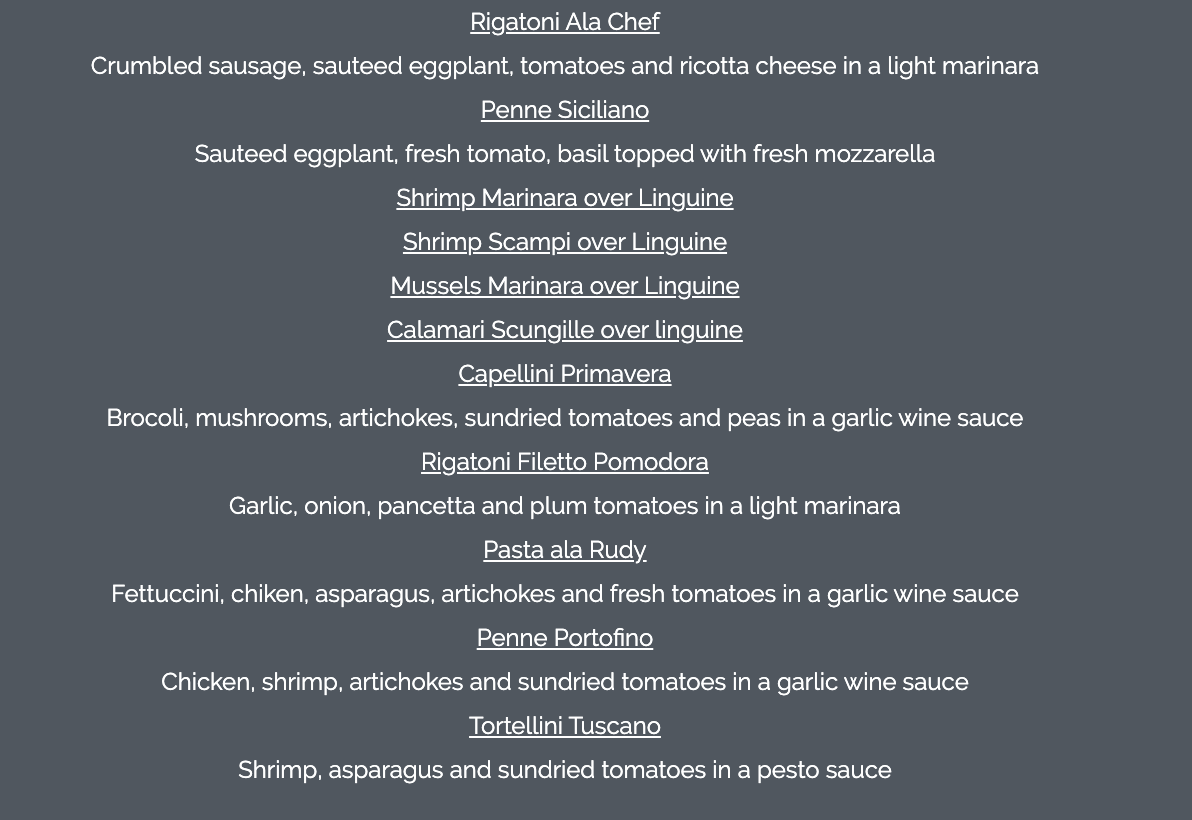 Rigatoni Ala Chef

Crumbled sausage, sauteed eggplant, tomatoes and ricotta cheese in a light marinara

Penne Siciliano

Sauteed eggplant, fresh tomato, basil topped with fresh mozzarella

Shrimp Marinara over Linguine

Shrimp Scampi over Linguine

Mussels Marinara over Linguine

Calamari Scungille over linguine

Capellini Primavera

Brocoli, mushrooms, artichokes, sundried tomatoes and peas in a garlic wine sauce

Rigatoni Filetto Pomodora

Garlic, onion, pancetta and plum tomatoes in a light marinara

Pasta ala Rudy

Fettuccini, chiken, asparagus, artichokes and fresh tomatoes in a garlic wine sauce

Penne Portofino

Chicken, shrimp, artichokes and sundried tomatoes in a garlic wine sauce

Tortellini Tuscano

Shrimp, asparagus and sundried tomatoes in a pesto sauce